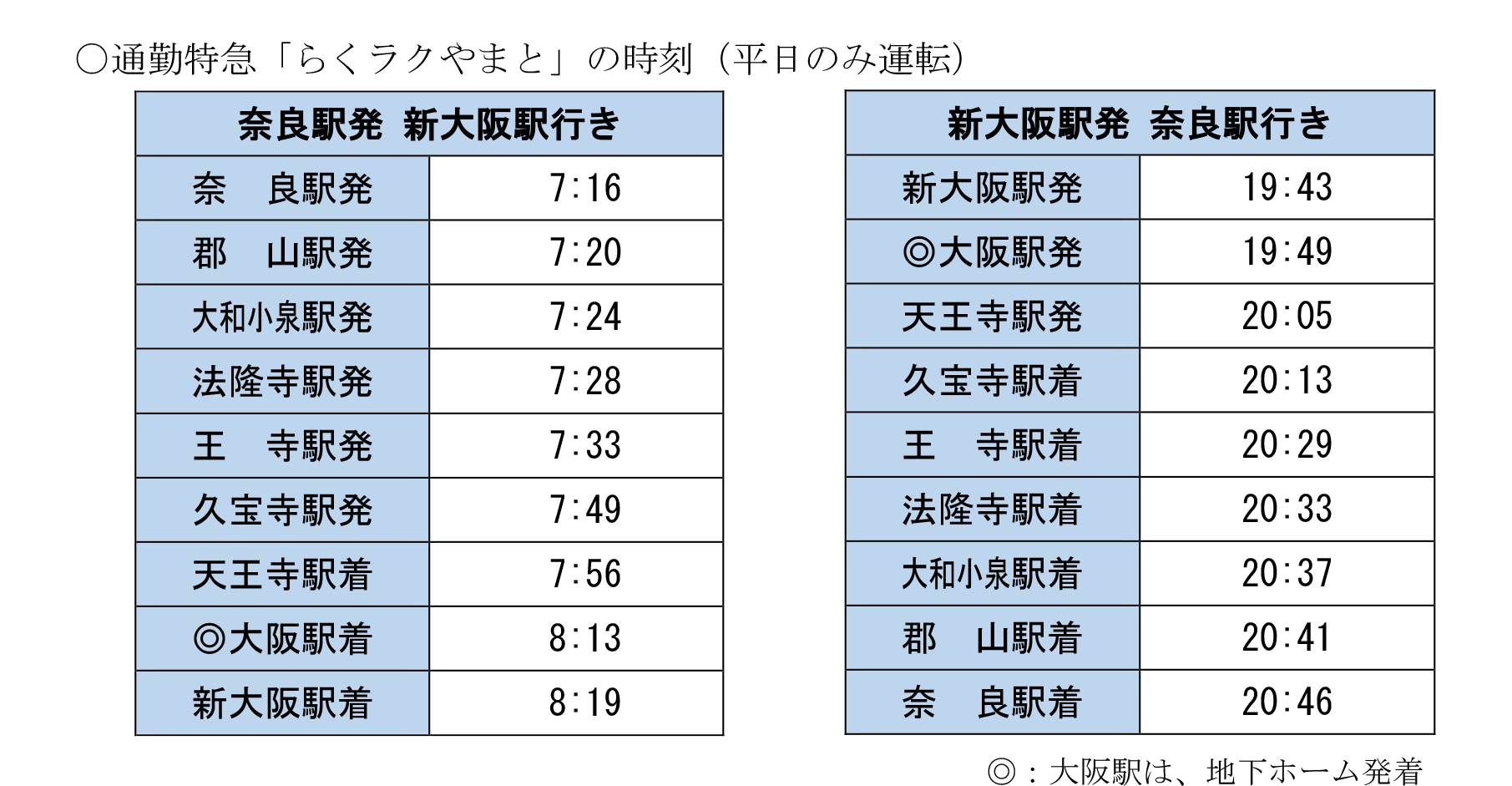 ○通勤特急「らくラクやまと」の時刻（平日のみ運転）

| 奈良駅発　新大阪駅行き | |
|---|---|
| 奈　良駅発 | 7:16 |
| 郡　山駅発 | 7:20 |
| 大和小泉駅発 | 7:24 |
| 法隆寺駅発 | 7:28 |
| 王　寺駅発 | 7:33 |
| 久宝寺駅発 | 7:49 |
| 天王寺駅着 | 7:56 |
| ◎大阪駅着 | 8:13 |
| 新大阪駅着 | 8:19 |

| 新大阪駅発　奈良駅行き | |
|---|---|
| 新大阪駅発 | 19:43 |
| ◎大阪駅発 | 19:49 |
| 天王寺駅発 | 20:05 |
| 久宝寺駅着 | 20:13 |
| 王　寺駅着 | 20:29 |
| 法隆寺駅着 | 20:33 |
| 大和小泉駅着 | 20:37 |
| 郡　山駅着 | 20:41 |
| 奈　良駅着 | 20:46 |

◎：大阪駅は、地下ホーム発着